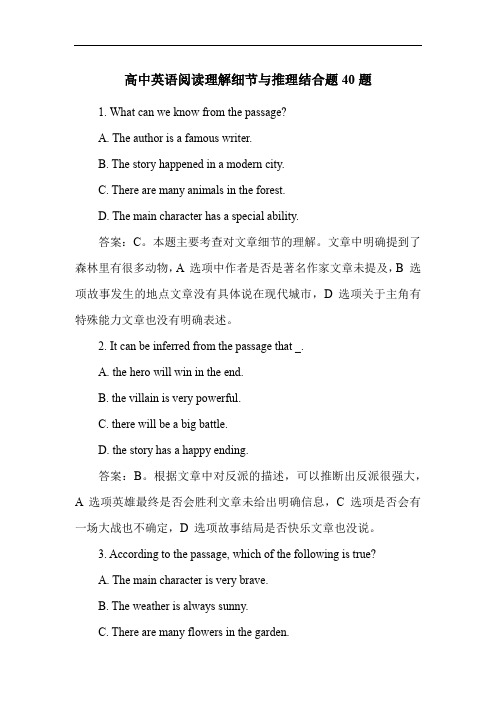 高中英语阅读理解细节与推理结合题 40 题

1. What can we know from the passage?

A. The author is a famous writer.

B. The story happened in a modern city.

C. There are many animals in the forest.

D. The main character has a special ability.

答案：C。本题主要考查对文章细节的理解。文章中明确提到了森林里有很多动物，A 选项中作者是否是著名作家文章未提及，B 选项故事发生的地点文章没有具体说在现代城市，D 选项关于主角有特殊能力文章也没有明确表述。

2. It can be inferred from the passage that _.

A. the hero will win in the end.

B. the villain is very powerful.

C. there will be a big battle.

D. the story has a happy ending.

答案：B。根据文章中对反派的描述，可以推断出反派很强大，A 选项英雄最终是否会胜利文章未给出明确信息，C 选项是否会有一场大战也不确定，D 选项故事结局是否快乐文章也没说。

3. According to the passage, which of the following is true?

A. The main character is very brave.

B. The weather is always sunny.

C. There are many flowers in the garden.